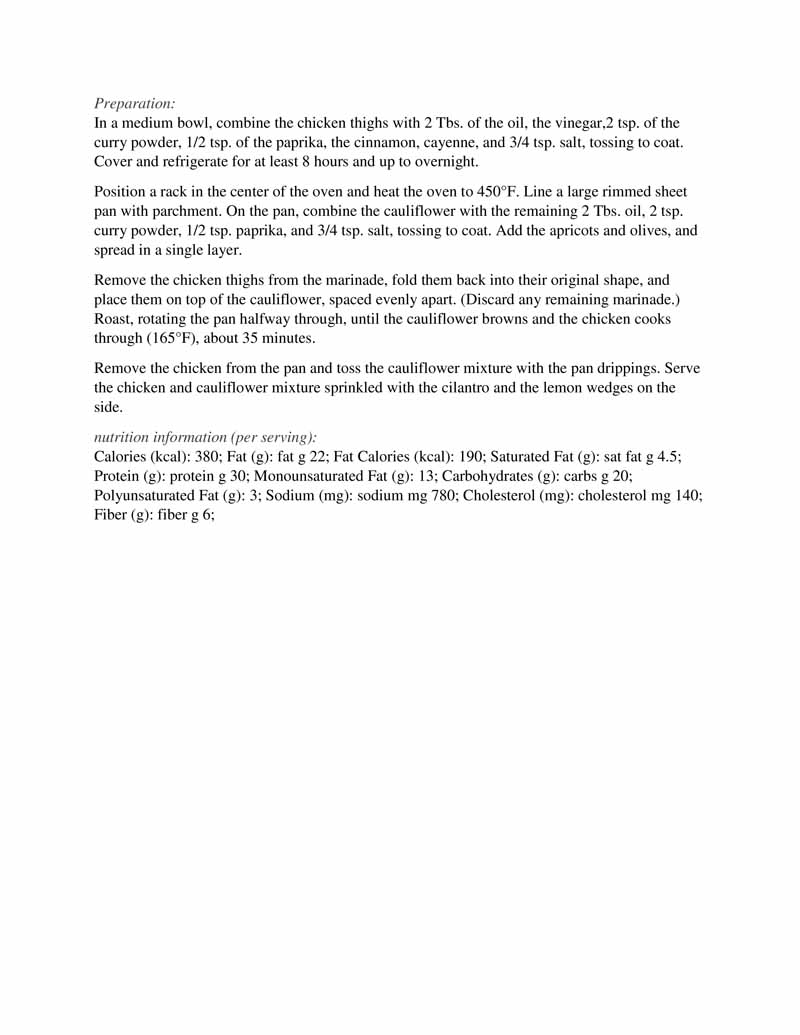 Preparation:
In a medium bowl, combine the chicken thighs with 2 Tbs. of the oil, the vinegar,2 tsp. of the curry powder, 1/2 tsp. of the paprika, the cinnamon, cayenne, and 3/4 tsp. salt, tossing to coat. Cover and refrigerate for at least 8 hours and up to overnight.

Position a rack in the center of the oven and heat the oven to 450°F. Line a large rimmed sheet pan with parchment. On the pan, combine the cauliflower with the remaining 2 Tbs. oil, 2 tsp. curry powder, 1/2 tsp. paprika, and 3/4 tsp. salt, tossing to coat. Add the apricots and olives, and spread in a single layer.

Remove the chicken thighs from the marinade, fold them back into their original shape, and place them on top of the cauliflower, spaced evenly apart. (Discard any remaining marinade.) Roast, rotating the pan halfway through, until the cauliflower browns and the chicken cooks through (165°F), about 35 minutes.

Remove the chicken from the pan and toss the cauliflower mixture with the pan drippings. Serve the chicken and cauliflower mixture sprinkled with the cilantro and the lemon wedges on the side.

nutrition information (per serving):
Calories (kcal): 380; Fat (g): fat g 22; Fat Calories (kcal): 190; Saturated Fat (g): sat fat g 4.5; Protein (g): protein g 30; Monounsaturated Fat (g): 13; Carbohydrates (g): carbs g 20; Polyunsaturated Fat (g): 3; Sodium (mg): sodium mg 780; Cholesterol (mg): cholesterol mg 140; Fiber (g): fiber g 6;